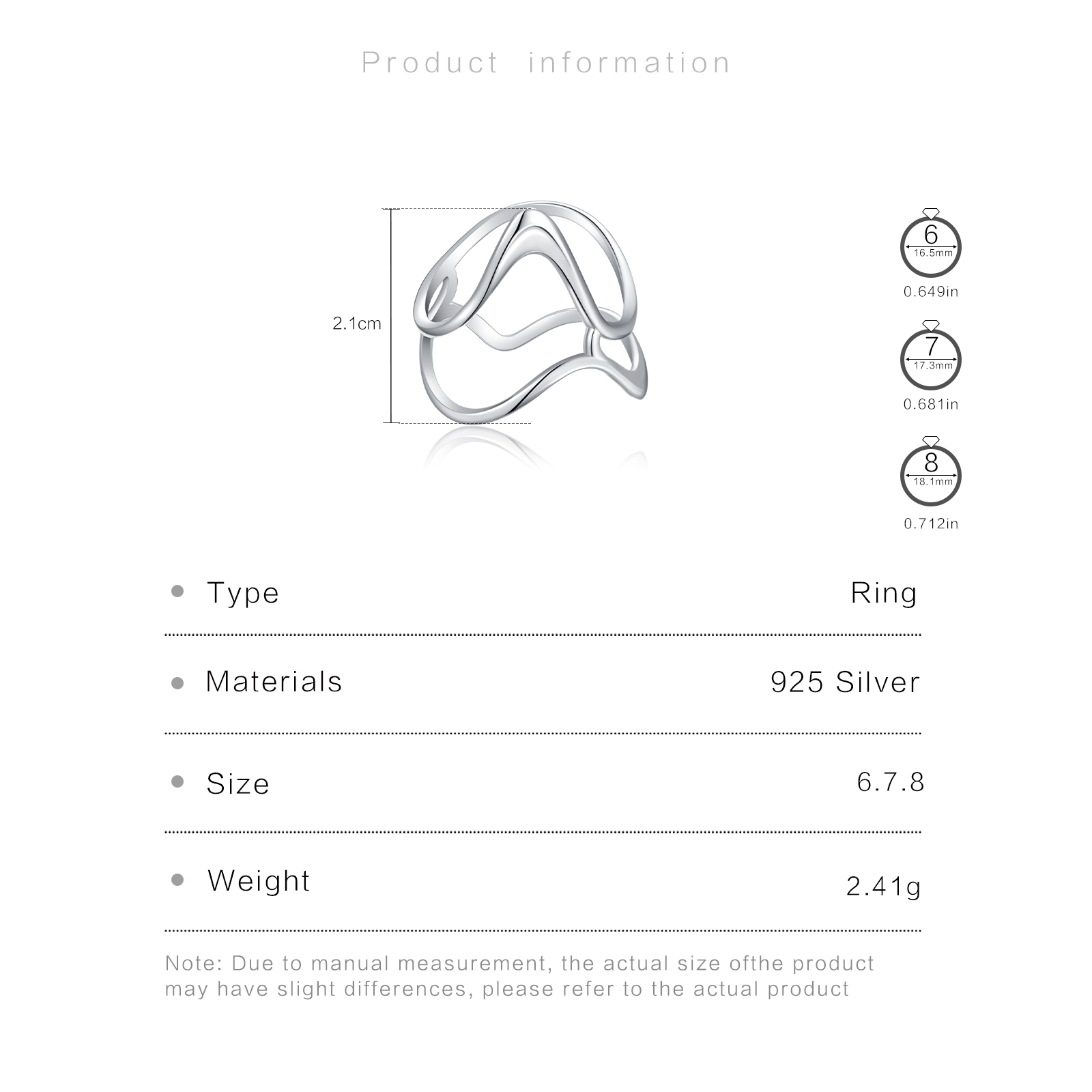 Product information

2.1cm

6
16.5mm
0.649in

7
17.3mm
0.681in

8
18.1mm
0.712in

• Type Ring

• Materials 925 Silver

• Size 6.7.8

• Weight 2.41g

Note: Due to manual measurement, the actual size ofthe product may have slight differences, please refer to the actual product